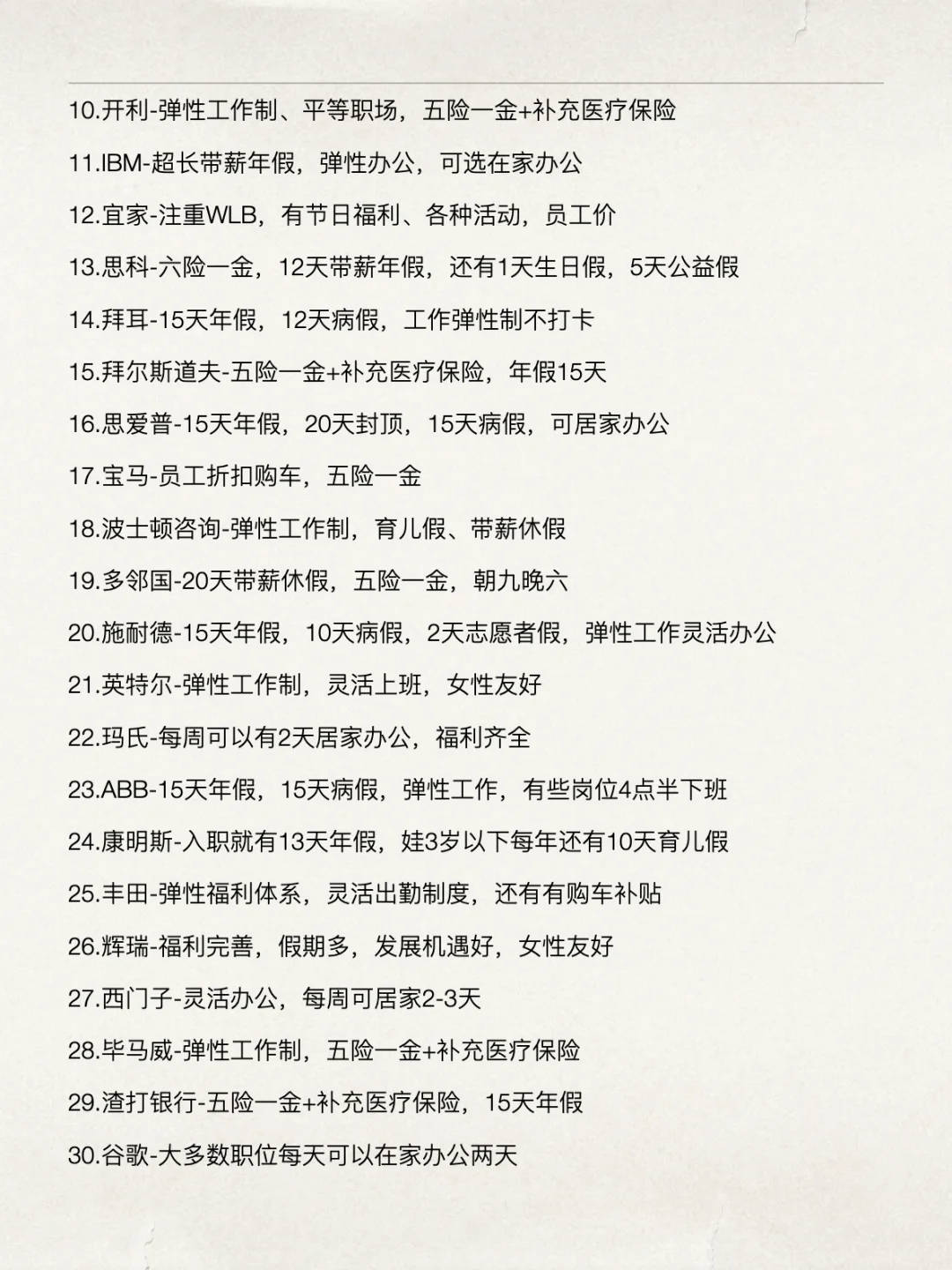 10.开利-弹性工作制、平等职场，五险一金+补充医疗保险

11.IBM-超长带薪年假，弹性办公，可选在家办公

12.宜家-注重WLB，有节日福利、各种活动，员工价

13.思科-六险一金，12天带薪年假，还有1天生日假，5天公益假

14.拜耳-15天年假，12天病假，工作弹性制不打卡

15.拜尔斯道夫-五险一金+补充医疗保险，年假15天

16.思爱普-15天年假，20天封顶，15天病假，可居家办公

17.宝马-员工折扣购车，五险一金

18.波士顿咨询-弹性工作制，育儿假、带薪休假

19.多邻国-20天带薪休假，五险一金，朝九晚六

20.施耐德-15天年假，10天病假，2天志愿者假，弹性工作灵活办公

21.英特尔-弹性工作制，灵活上班，女性友好

22.玛氏-每周可以有2天居家办公，福利齐全

23.ABB-15天年假，15天病假，弹性工作，有些岗位4点半下班

24.康明斯-入职就有13天年假，娃3岁以下每年还有10天育儿假

25.丰田-弹性福利体系，灵活出勤制度，还有有购车补贴

26.辉瑞-福利完善，假期多，发展机遇好，女性友好

27.西门子-灵活办公，每周可居家2-3天

28.毕马威-弹性工作制，五险一金+补充医疗保险

29.渣打银行-五险一金+补充医疗保险，15天年假

30.谷歌-大多数职位每天可以在家办公两天